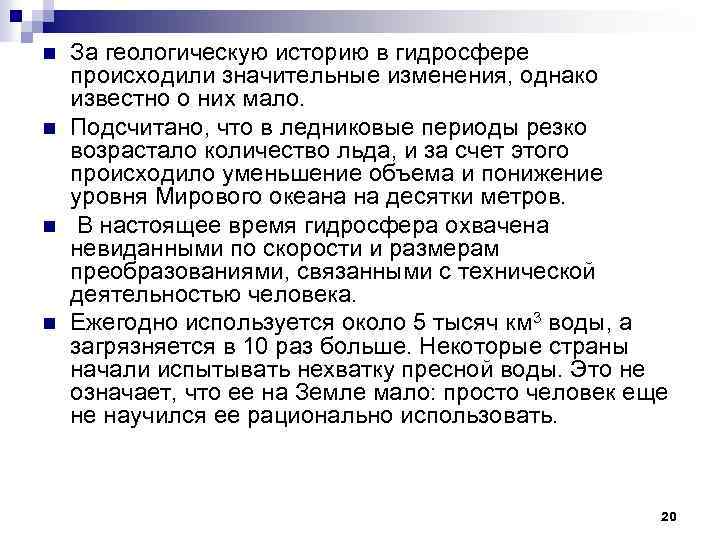 За геологическую историю в гидросфере происходили значительные изменения, однако известно о них мало.

Подсчитано, что в ледниковые периоды резко возрастало количество льда, и за счет этого происходило уменьшение объема и понижение уровня Мирового океана на десятки метров.

В настоящее время гидросфера охвачена невиданными по скорости и размерам преобразованиями, связанными с технической деятельностью человека.

Ежегодно используется около 5 тысяч км$^3$ воды, а загрязняется в 10 раз больше. Некоторые страны начали испытывать нехватку пресной воды. Это не означает, что ее на Земле мало: просто человек еще не научился ее рационально использовать.

20